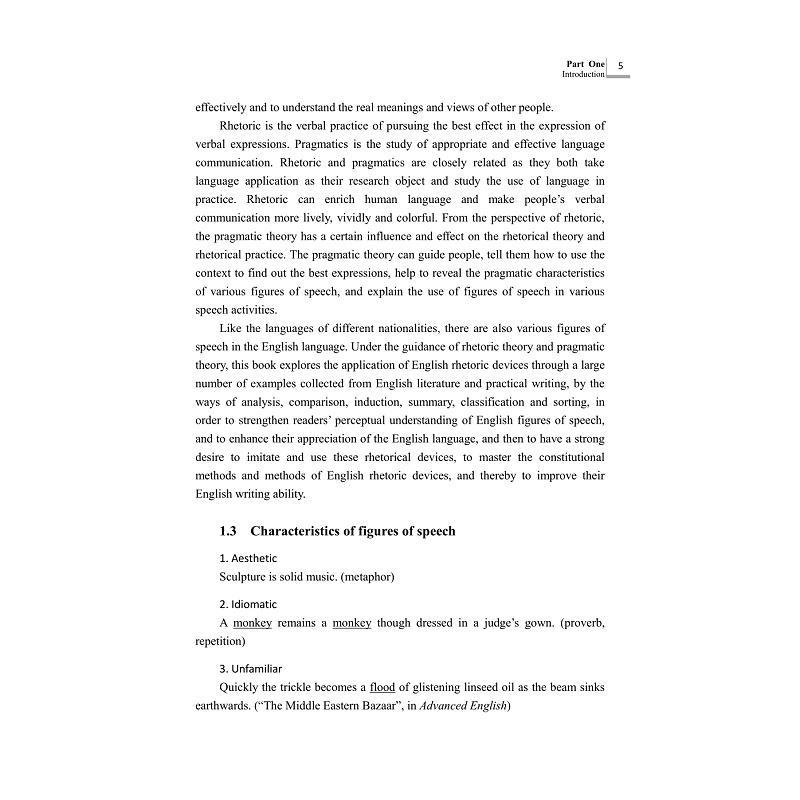 Part One
Introduction
5

effectively and to understand the real meanings and views of other people.

Rhetoric is the verbal practice of pursuing the best effect in the expression of verbal expressions. Pragmatics is the study of appropriate and effective language communication. Rhetoric and pragmatics are closely related as they both take language application as their research object and study the use of language in practice. Rhetoric can enrich human language and make people's verbal communication more lively, vividly and colorful. From the perspective of rhetoric, the pragmatic theory has a certain influence and effect on the rhetorical theory and rhetorical practice. The pragmatic theory can guide people, tell them how to use the context to find out the best expressions, help to reveal the pragmatic characteristics of various figures of speech, and explain the use of figures of speech in various speech activities.

Like the languages of different nationalities, there are also various figures of speech in the English language. Under the guidance of rhetoric theory and pragmatic theory, this book explores the application of English rhetoric devices through a large number of examples collected from English literature and practical writing, by the ways of analysis, comparison, induction, summary, classification and sorting, in order to strengthen readers' perceptual understanding of English figures of speech, and to enhance their appreciation of the English language, and then to have a strong desire to imitate and use these rhetorical devices, to master the constitutional methods and methods of English rhetoric devices, and thereby to improve their English writing ability.

1.3 Characteristics of figures of speech

1. Aesthetic

Sculpture is solid music. (metaphor)

2. Idiomatic

A monkey remains a monkey though dressed in a judge's gown. (proverb, repetition)

3. Unfamiliar

Quickly the trickle becomes a flood of glistening linseed oil as the beam sinks earthwards. ("The Middle Eastern Bazaar", in Advanced English)